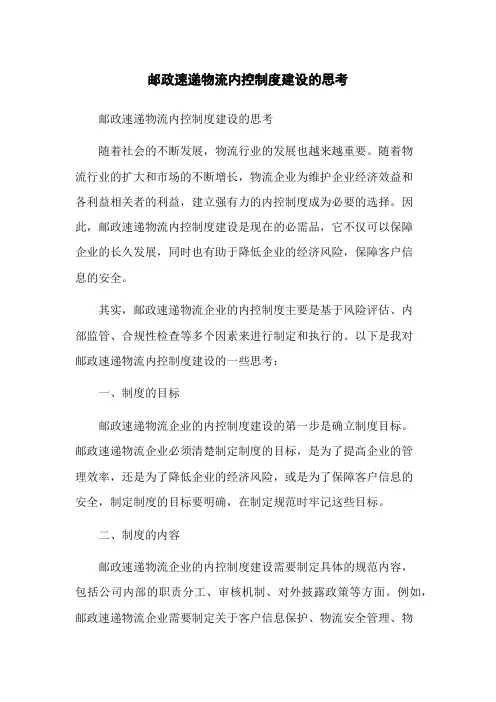 邮政速递物流内控制度建设的思考

邮政速递物流内控制度建设的思考

随着社会的不断发展，物流行业的发展也越来越重要。随着物流行业的扩大和市场的不断增长，物流企业为维护企业经济效益和各利益相关者的利益，建立强有力的内控制度成为必要的选择。因此，邮政速递物流内控制度建设是现在的必需品，它不仅可以保障企业的长久发展，同时也有助于降低企业的经济风险，保障客户信息的安全。

其实，邮政速递物流企业的内控制度主要是基于风险评估、内部监管、合规性检查等多个因素来进行制定和执行的。以下是我对邮政速递物流内控制度建设的一些思考：

一、制度的目标

邮政速递物流企业的内控制度建设的第一步是确立制度目标。邮政速递物流企业必须清楚制定制度的目标，是为了提高企业的管理效率，还是为了降低企业的经济风险，或是为了保障客户信息的安全，制定制度的目标要明确，在制定规范时牢记这些目标。

二、制度的内容

邮政速递物流企业的内控制度建设需要制定具体的规范内容，包括公司内部的职责分工、审核机制、对外披露政策等方面。例如，邮政速递物流企业需要制定关于客户信息保护、物流安全管理、物